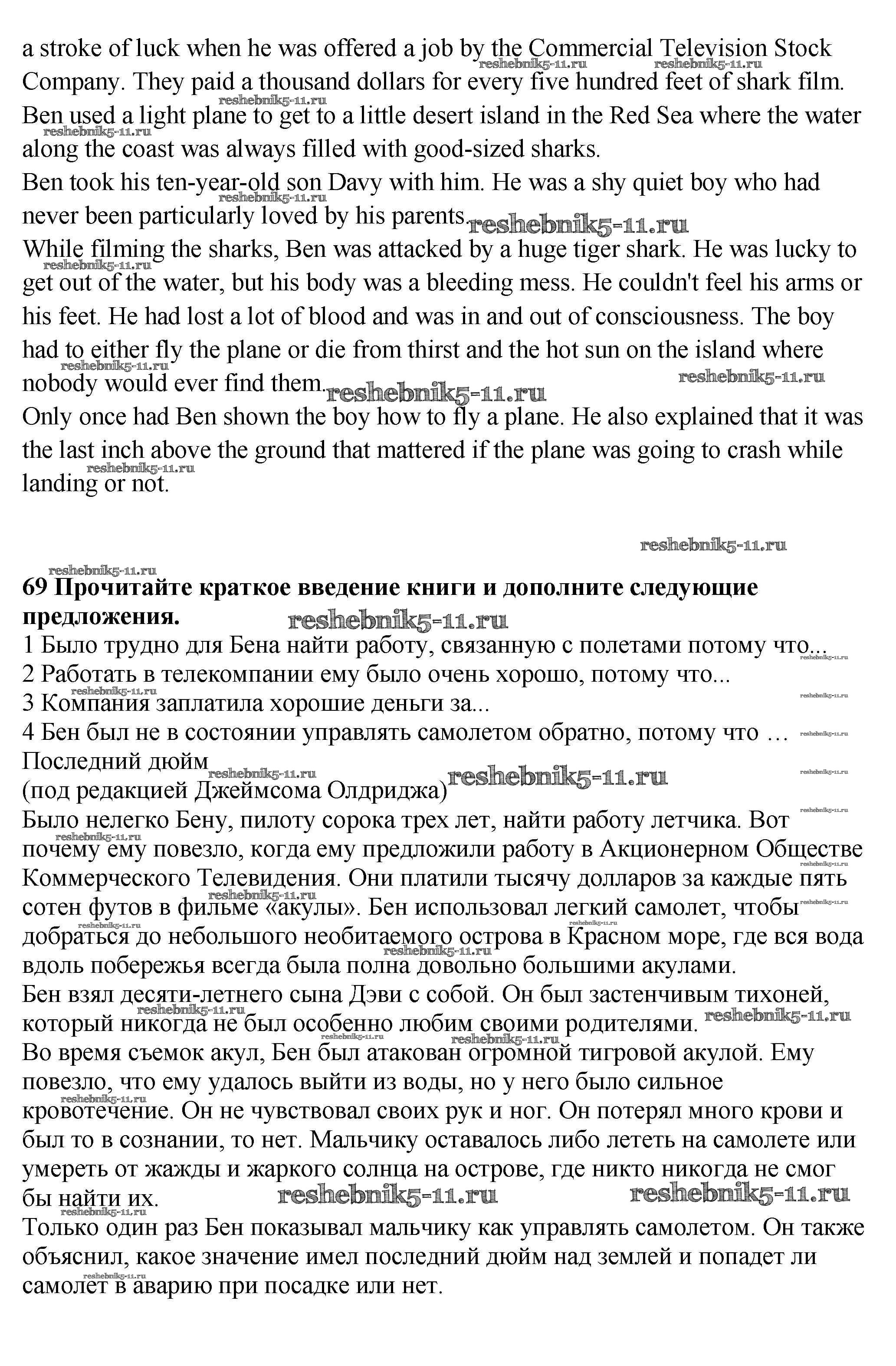 a stroke of luck when he was offered a job by the Commercial Television Stock Company. They paid a thousand dollars for every five hundred feet of shark film. Ben used a light plane to get to a little desert island in the Red Sea where the water along the coast was always filled with good-sized sharks.
Ben took his ten-year-old son Davy with him. He was a shy quiet boy who had never been particularly loved by his parents.
While filming the sharks, Ben was attacked by a huge tiger shark. He was lucky to get out of the water, but his body was a bleeding mess. He couldn't feel his arms or his feet. He had lost a lot of blood and was in and out of consciousness. The boy had to either fly the plane or die from thirst and the hot sun on the island where nobody would ever find them.
Only once had Ben shown the boy how to fly a plane. He also explained that it was the last inch above the ground that mattered if the plane was going to crash while landing or not.

reshebnik5-11.ru

69 Прочитайте краткое введение книги и дополните следующие предложения.
1 Было трудно для Бена найти работу, связанную с полетами потому что...
2 Работать в телекомпании ему было очень хорошо, потому что...
3 Компания заплатила хорошие деньги за...
4 Бен был не в состоянии управлять самолетом обратно, потому что …
Последний дюйм
(под редакцией Джеймсома Олдриджа)
Было нелегко Бену, пилоту сорока трех лет, найти работу летчика. Вот почему ему повезло, когда ему предложили работу в Акционерном Обществе Коммерческого Телевидения. Они платили тысячу долларов за каждые пять сотен футов в фильме «акулы». Бен использовал легкий самолет, чтобы добраться до небольшого необитаемого острова в Красном море, где вся вода вдоль побережья всегда была полна довольно большими акулами.
Бен взял десяти-летнего сына Дэви с собой. Он был застенчивым тихоней, который никогда не был особенно любим своими родителями.
Во время съемок акул, Бен был атакован огромной тигровой акулой. Ему повезло, что ему удалось выйти из воды, но у него было сильное кровотечение. Он не чувствовал своих рук и ног. Он потерял много крови и был то в сознании, то нет. Мальчику оставалось либо лететь на самолете или умереть от жажды и жаркого солнца на острове, где никто никогда не смог бы найти их.
Только один раз Бен показывал мальчику как управлять самолетом. Он также объяснил, какое значение имел последний дюйм над землей и попадет ли самолет в аварию при посадке или нет.